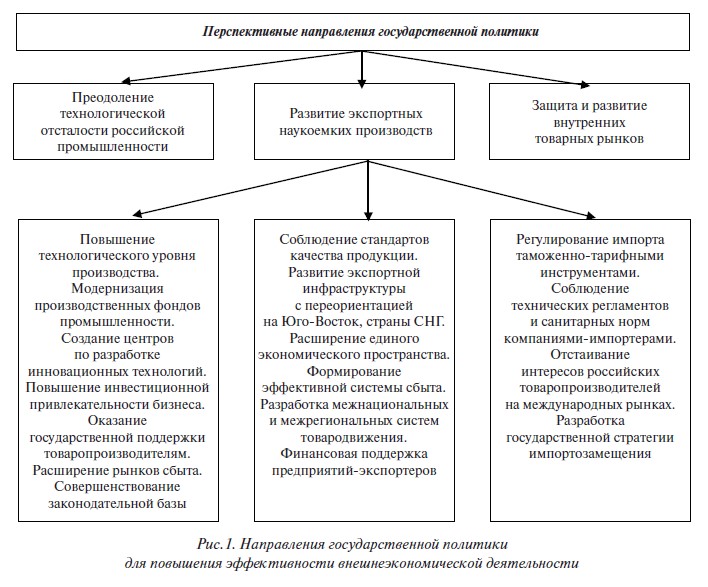 Перспективные направления государственной политики

Преодоление технологической отсталости российской промышленности

Развитие экспортных наукоемких производств

Защита и развитие внутренних товарных рынков

Повышение технологического уровня производства. Модернизация производственных фондов промышленности. Создание центров по разработке инновационных технологий. Повышение инвестиционной привлекательности бизнеса. Оказание государственной поддержки товаропроизводителям. Расширение рынков сбыта. Совершенствование законодательной базы

Соблюдение стандартов качества продукции. Развитие экспортной инфраструктуры с переориентацией на Юго-Восток, страны СНГ. Расширение единого экономического пространства. Формирование эффективной системы сбыта. Разработка межнациональных и межрегиональных систем товародвижения. Финансовая поддержка предприятий-экспортеров

Регулирование импорта таможенно-тарифными инструментами. Соблюдение технических регламентов и санитарных норм компаниями-импортерами. Отстаивание интересов российских товаропроизводителей на международных рынках. Разработка государственной стратегии импортозамещения

Рис. 1. Направления государственной политики для повышения эффективности внешнеэкономической деятельности